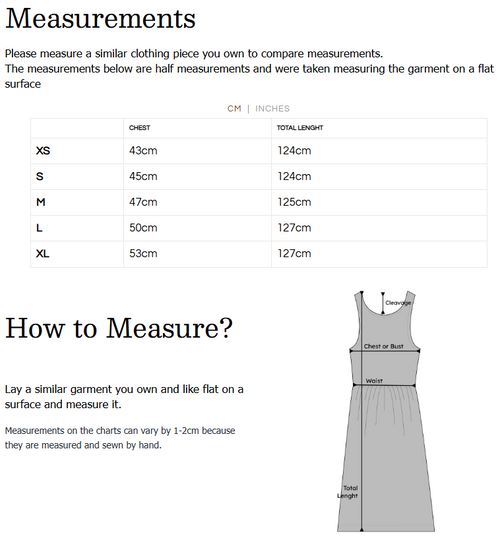 Measurements

Please measure a similar clothing piece you own to compare measurements.
The measurements below are half measurements and were taken measuring the garment on a flat surface

CM | INCHES

| | CHEST | TOTAL LENGHT |
|---|---|---|
| XS | 43cm | 124cm |
| S | 45cm | 124cm |
| M | 47cm | 125cm |
| L | 50cm | 127cm |
| XL | 53cm | 127cm |

How to Measure?

Lay a similar garment you own and like flat on a surface and measure it.

Measurements on the charts can vary by 1-2cm because they are measured and sewn by hand.

Cleavage

Chest or Bust

Waist

Total Lenght